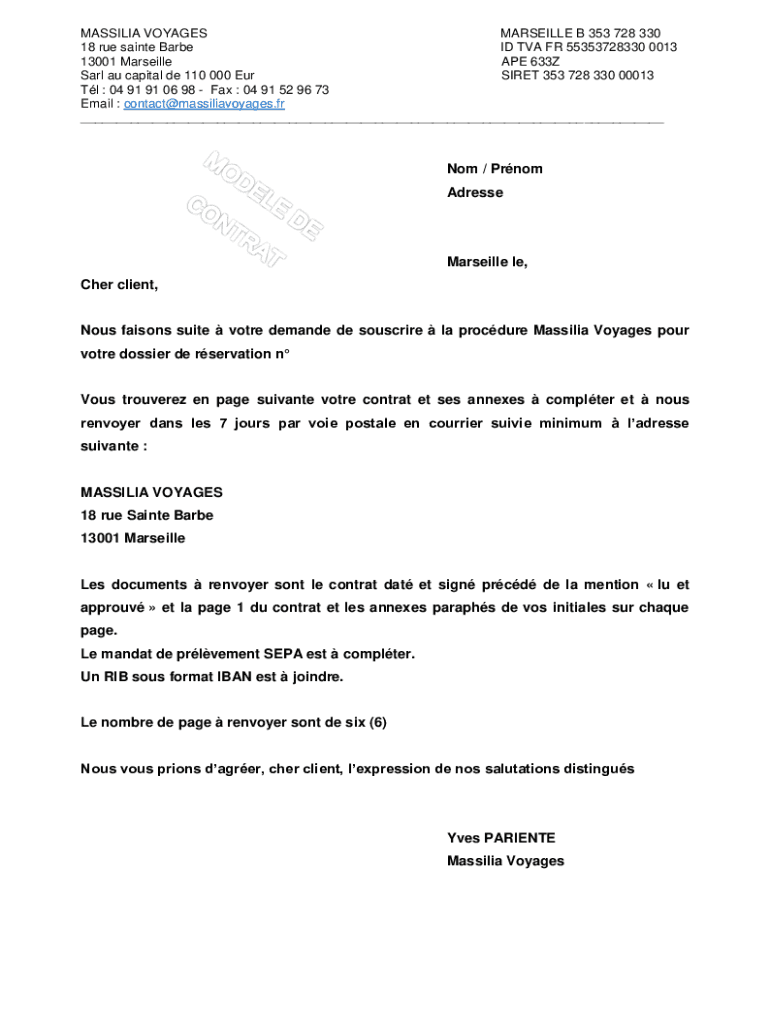 MASSILIA VOYAGES
18 rue sainte Barbe
13001 Marseille
Sarl au capital de 110 000 Eur
Tél : 04 91 91 06 98 - Fax : 04 91 52 96 73
Email : contact@massiliavoyages.fr

MARSEILLE B 353 728 330
ID TVA FR 55353728330 0013
APE 633Z
SIRET 353 728 330 00013

MODELE DE CONTRAT

Nom / Prénom
Adresse

Marseille le,

Cher client,

Nous faisons suite à votre demande de souscrire à la procédure Massilia Voyages pour votre dossier de réservation n°

Vous trouverez en page suivante votre contrat et ses annexes à compléter et à nous renvoyer dans les 7 jours par voie postale en courrier suivie minimum à l'adresse suivante :

MASSILIA VOYAGES
18 rue Sainte Barbe
13001 Marseille

Les documents à renvoyer sont le contrat daté et signé précédé de la mention « lu et approuvé » et la page 1 du contrat et les annexes paraphés de vos initiales sur chaque page.
Le mandat de prélèvement SEPA est à compléter.
Un RIB sous format IBAN est à joindre.

Le nombre de page à renvoyer sont de six (6)

Nous vous prions d'agréer, cher client, l'expression de nos salutations distingués

Yves PARIENTE
Massilia Voyages